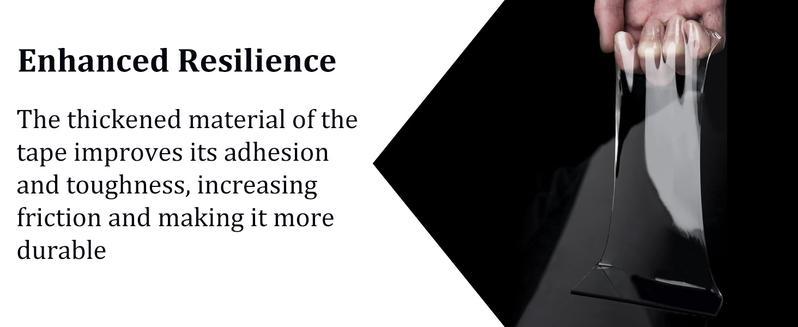 Enhanced Resilience

The thickened material of the tape improves its adhesion and toughness, increasing friction and making it more durable